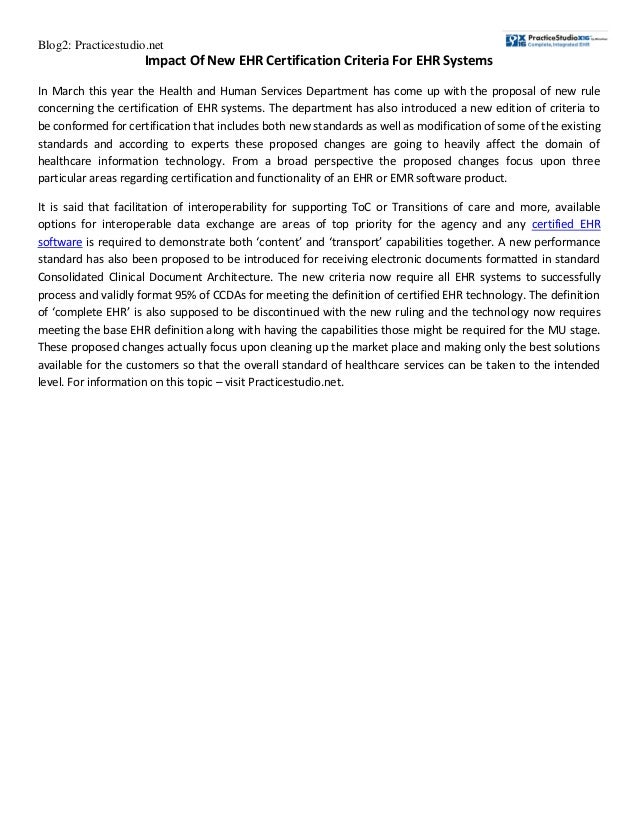 Blog2: Practicestudio.net

PracticeStudio X16
Complete, Integrated EHR

Impact Of New EHR Certification Criteria For EHR Systems

In March this year the Health and Human Services Department has come up with the proposal of new rule concerning the certification of EHR systems. The department has also introduced a new edition of criteria to be conformed for certification that includes both new standards as well as modification of some of the existing standards and according to experts these proposed changes are going to heavily affect the domain of healthcare information technology. From a broad perspective the proposed changes focus upon three particular areas regarding certification and functionality of an EHR or EMR software product.

It is said that facilitation of interoperability for supporting ToC or Transitions of care and more, available options for interoperable data exchange are areas of top priority for the agency and any certified EHR software is required to demonstrate both 'content' and 'transport' capabilities together. A new performance standard has also been proposed to be introduced for receiving electronic documents formatted in standard Consolidated Clinical Document Architecture. The new criteria now require all EHR systems to successfully process and validly format 95% of CCDAs for meeting the definition of certified EHR technology. The definition of 'complete EHR' is also supposed to be discontinued with the new ruling and the technology now requires meeting the base EHR definition along with having the capabilities those might be required for the MU stage. These proposed changes actually focus upon cleaning up the market place and making only the best solutions available for the customers so that the overall standard of healthcare services can be taken to the intended level. For information on this topic – visit Practicestudio.net.